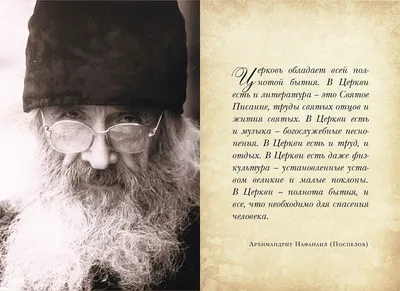 Церковь обладает всей полнотой бытия. В Церкви есть и литература – это Святое Писание, труды святых отцов и жития святых. В Церкви есть и музыка – богослужебные песнопения. В Церкви есть и труд, и отдых. В Церкви есть даже физкультура – установленные уставом великие и малые поклоны. В Церкви – полнота бытия, и все, что необходимо для спасения человека.

Архимандрит Нафанаил (Поспелов)